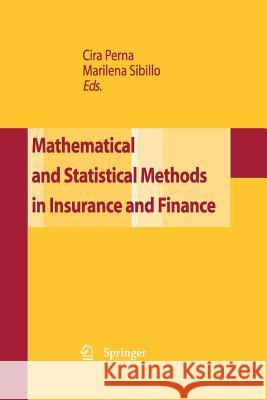 Cira Perna
Marilena Sibillo
Eds.

Mathematical and Statistical Methods in Insurance and Finance

Springer

Kraina Książek